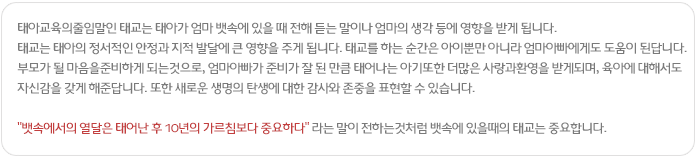 태아교육의줄임말인 태교는 태아가 엄마 뱃속에 있을 때 전해 듣는 말이나 엄마의 생각 등에 영향을 받게 됩니다.
태교는 태아의 정서적인 안정과 지적 발달에 큰 영향을 주게 됩니다. 태교를 하는 순간은 아이뿐만 아니라 엄마아빠에게도 도움이 된답니다.
부모가 될 마음을준비하게 되는것으로, 엄마아빠가 준비가 잘 된 만큼 태어나는 아기또한 더많은 사랑과환영을 받게되며, 육아에 대해서도 자신감을 갖게 해준답니다. 또한 새로운 생명의 탄생에 대한 감사와 존중을 표현할 수 있습니다.

"뱃속에서의 열달은 태어난 후 10년의 가르침보다 중요하다" 라는 말이 전하는것처럼 뱃속에 있을때의 태교는 중요합니다.